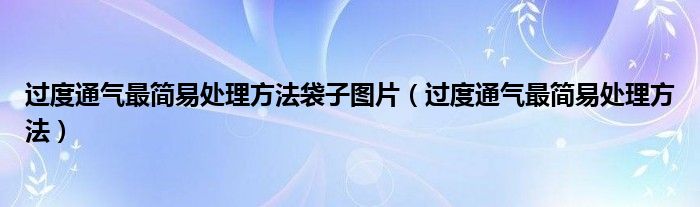 过度通气最简易处理方法袋子图片（过度通气最简易处理方法）